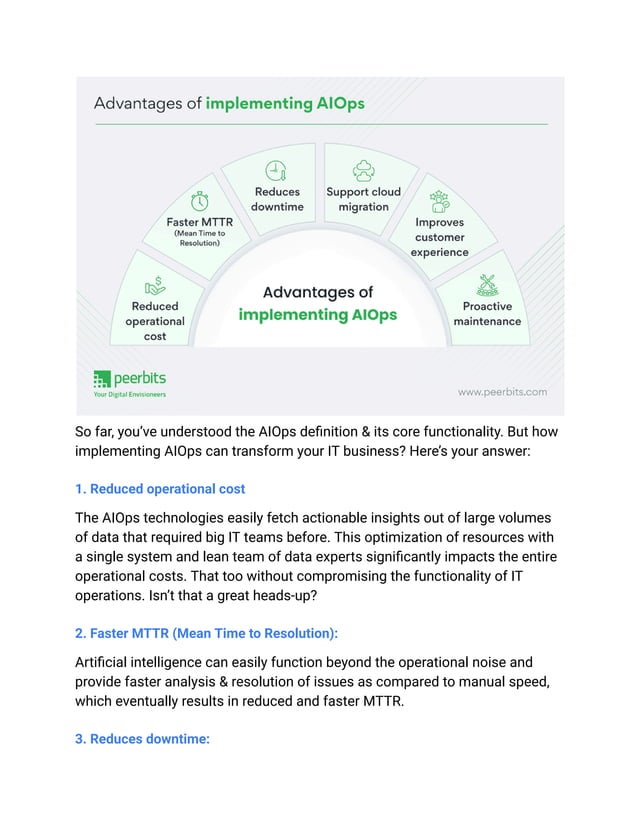 Advantages of implementing AIOps

Reduced operational cost

Faster MTTR (Mean Time to Resolution)

Reduces downtime

Support cloud migration

Improves customer experience

Proactive maintenance

Advantages of implementing AIOps

peerbits
Your Digital Envisioneers

www.peerbits.com

So far, you've understood the AIOps definition & its core functionality. But how implementing AIOps can transform your IT business? Here's your answer:

1. Reduced operational cost

The AIOps technologies easily fetch actionable insights out of large volumes of data that required big IT teams before. This optimization of resources with a single system and lean team of data experts significantly impacts the entire operational costs. That too without compromising the functionality of IT operations. Isn't that a great heads-up?

2. Faster MTTR (Mean Time to Resolution):

Artificial intelligence can easily function beyond the operational noise and provide faster analysis & resolution of issues as compared to manual speed, which eventually results in reduced and faster MTTR.

3. Reduces downtime: